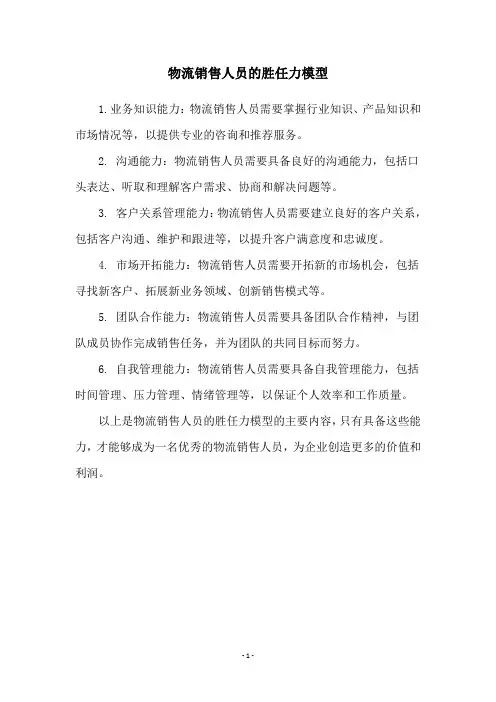 物流销售人员的胜任力模型

1.业务知识能力：物流销售人员需要掌握行业知识、产品知识和市场情况等，以提供专业的咨询和推荐服务。

2. 沟通能力：物流销售人员需要具备良好的沟通能力，包括口头表达、听取和理解客户需求、协商和解决问题等。

3. 客户关系管理能力：物流销售人员需要建立良好的客户关系，包括客户沟通、维护和跟进等，以提升客户满意度和忠诚度。

4. 市场开拓能力：物流销售人员需要开拓新的市场机会，包括寻找新客户、拓展新业务领域、创新销售模式等。

5. 团队合作能力：物流销售人员需要具备团队合作精神，与团队成员协作完成销售任务，并为团队的共同目标而努力。

6. 自我管理能力：物流销售人员需要具备自我管理能力，包括时间管理、压力管理、情绪管理等，以保证个人效率和工作质量。

以上是物流销售人员的胜任力模型的主要内容，只有具备这些能力，才能够成为一名优秀的物流销售人员，为企业创造更多的价值和利润。

- 1 -